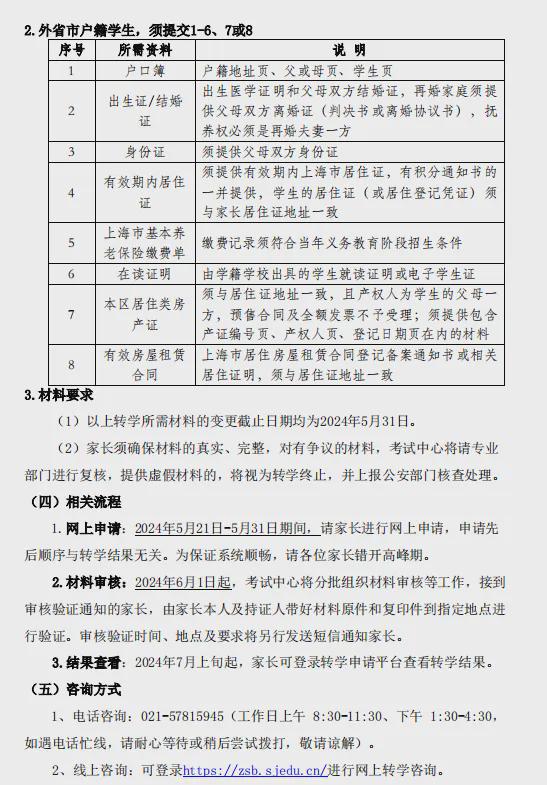 2. 外省市户籍学生，须提交1-6、7或8

| 序号 | 所需资料 | 说 明 |
|---|---|---|
| 1 | 户口簿 | 户籍地址页、父或母页、学生页 |
| 2 | 出生证/结婚证 | 出生医学证明和父母双方结婚证，再婚家庭须提供父母双方离婚证（判决书或离婚协议书），抚养权必须是再婚夫妻一方 |
| 3 | 身份证 | 须提供父母双方身份证 |
| 4 | 有效期内居住证 | 须提供有效期内上海市居住证，有积分通知书的一并提供，学生的居住证（或居住登记凭证）须与家长居住证地址一致 |
| 5 | 上海市基本养老保险缴费单 | 缴费记录须符合当年义务教育阶段招生条件 |
| 6 | 在读证明 | 由学籍学校出具的学生就读证明或电子学生证 |
| 7 | 本区居住类房产证 | 须与居住证地址一致，且产权人为学生的父母一方，预售合同及全额发票不予受理；须提供包含产证编号页、产权人页、登记日期页在内的材料 |
| 8 | 有效房屋租赁合同 | 上海市居住房屋租赁合同登记备案通知书或相关居住证明，须与居住证地址一致 |

3. 材料要求

（1）以上转学所需材料的变更截止日期均为2024年5月31日。

（2）家长须确保材料的真实、完整，对有争议的材料，考试中心将请专业部门进行复核，提供虚假材料的，将视为转学终止，并上报公安部门核查处理。

（四）相关流程

1. 网上申请：2024年5月21日-5月31日期间，请家长进行网上申请，申请先后顺序与转学结果无关。为保证系统顺畅，请各位家长错开高峰期。

2. 材料审核：2024年6月1日起，考试中心将分批组织材料审核等工作，接到审核验证通知的家长，由家长本人及持证人带好材料原件和复印件到指定地点进行验证。审核验证时间、地点及要求将另行发送短信通知家长。

3. 结果查看：2024年7月上旬起，家长可登录转学申请平台查看转学结果。

（五）咨询方式

1、电话咨询：021-57815945（工作日上午 8:30-11:30、下午 1:30-4:30，如遇电话忙线，请耐心等待或稍后尝试拨打，敬请谅解）。

2、线上咨询：可登录https://zsb.sjedu.cn/进行网上转学咨询。